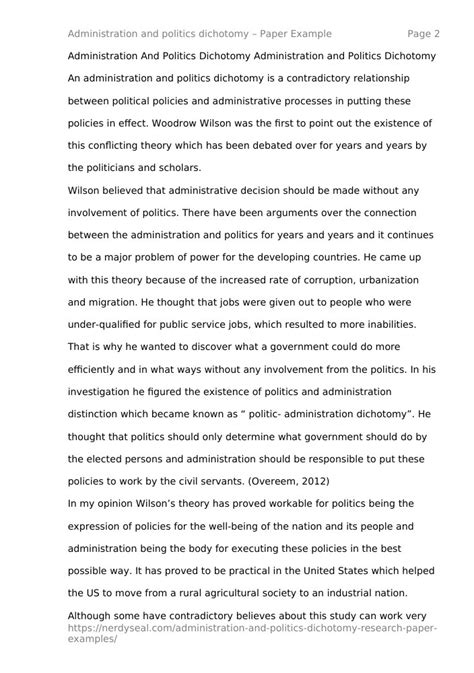 Administration and politics dichotomy – Paper Example Page 2

Administration And Politics Dichotomy Administration and Politics Dichotomy An administration and politics dichotomy is a contradictory relationship between political policies and administrative processes in putting these policies in effect. Woodrow Wilson was the first to point out the existence of this conflicting theory which has been debated over for years and years by the politicians and scholars.

Wilson believed that administrative decision should be made without any involvement of politics. There have been arguments over the connection between the administration and politics for years and years and it continues to be a major problem of power for the developing countries. He came up with this theory because of the increased rate of corruption, urbanization and migration. He thought that jobs were given out to people who were under-qualified for public service jobs, which resulted to more inabilities. That is why he wanted to discover what a government could do more efficiently and in what ways without any involvement from the politics. In his investigation he figured the existence of politics and administration distinction which became known as " politic- administration dichotomy". He thought that politics should only determine what government should do by the elected persons and administration should be responsible to put these policies to work by the civil servants. (Overeem, 2012)

In my opinion Wilson's theory has proved workable for politics being the expression of policies for the well-being of the nation and its people and administration being the body for executing these policies in the best possible way. It has proved to be practical in the United States which helped the US to move from a rural agricultural society to an industrial nation.

Although some have contradictory believes about this study can work very

https://nerdyseal.com/administration-and-politics-dichotomy-research-paper-examples/